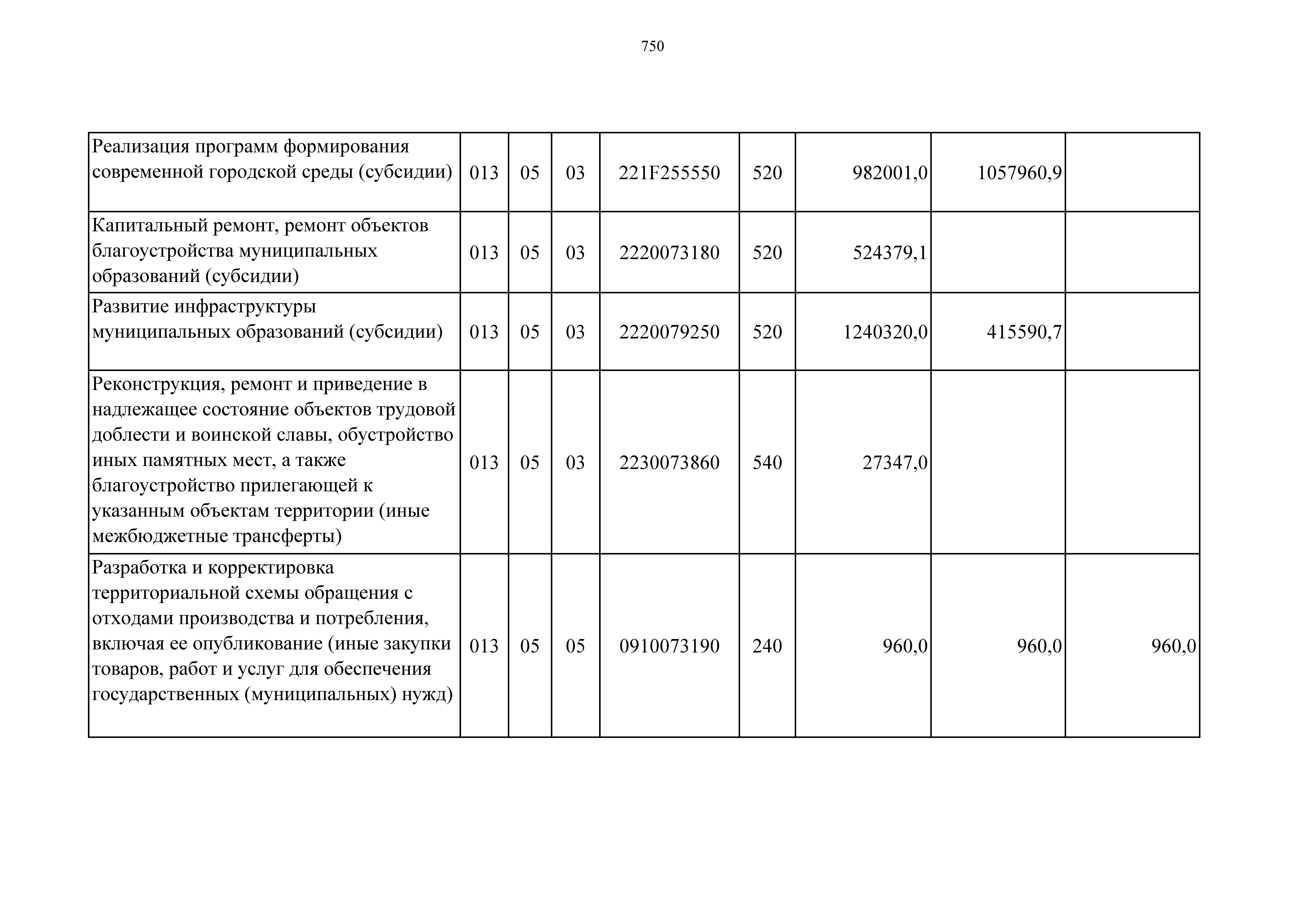 750

| | | | | | | | | |
|---|---|---|---|---|---|---|---|---|
| Реализация программ формирования современной городской среды (субсидии) | 013 | 05 | 03 | 221F255550 | 520 | 982001,0 | 1057960,9 | |
| Капитальный ремонт, ремонт объектов благоустройства муниципальных образований (субсидии) | 013 | 05 | 03 | 2220073180 | 520 | 524379,1 | | |
| Развитие инфраструктуры муниципальных образований (субсидии) | 013 | 05 | 03 | 2220079250 | 520 | 1240320,0 | 415590,7 | |
| Реконструкция, ремонт и приведение в надлежащее состояние объектов трудовой доблести и воинской славы, обустройство иных памятных мест, а также благоустройство прилегающей к указанным объектам территории (иные межбюджетные трансферты) | 013 | 05 | 03 | 2230073860 | 540 | 27347,0 | | |
| Разработка и корректировка территориальной схемы обращения с отходами производства и потребления, включая ее опубликование (иные закупки товаров, работ и услуг для обеспечения государственных (муниципальных) нужд) | 013 | 05 | 05 | 0910073190 | 240 | 960,0 | 960,0 | 960,0 |